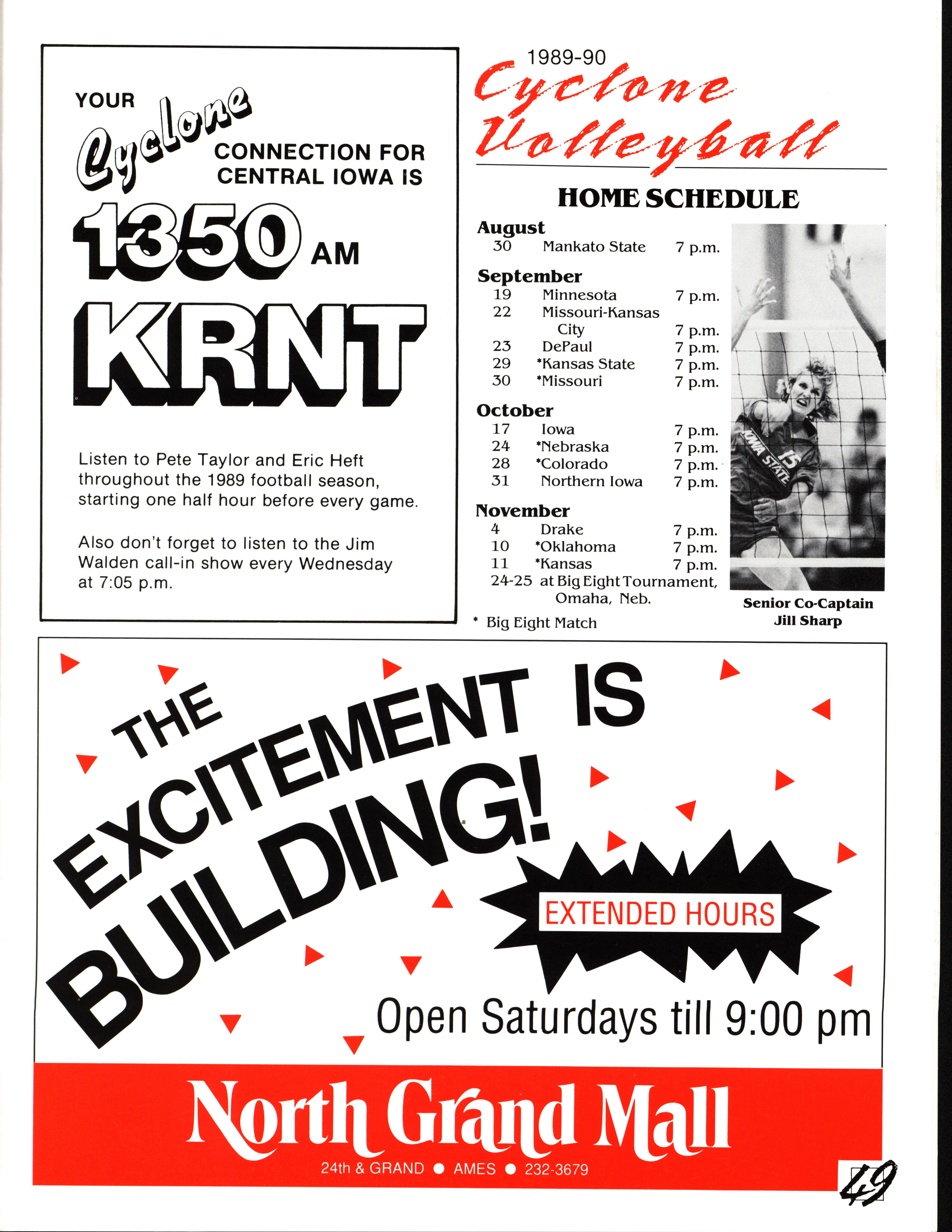 YOUR Cyclone CONNECTION FOR CENTRAL IOWA IS

1350 AM

KRNT

Listen to Pete Taylor and Eric Heft throughout the 1989 football season, starting one half hour before every game.

Also don't forget to listen to the Jim Walden call-in show every Wednesday at 7:05 p.m.

1989-90
Cyclone Volleyball

HOME SCHEDULE

August
30 Mankato State 7 p.m.

September
19 Minnesota 7 p.m.
22 Missouri-Kansas City 7 p.m.
23 DePaul 7 p.m.
29 *Kansas State 7 p.m.
30 *Missouri 7 p.m.

October
17 Iowa 7 p.m.
24 *Nebraska 7 p.m.
28 *Colorado 7 p.m.
31 Northern Iowa 7 p.m.

November
4 Drake 7 p.m.
10 *Oklahoma 7 p.m.
11 *Kansas 7 p.m.
24-25 at Big Eight Tournament, Omaha, Neb.

* Big Eight Match

IOWA STATE 15

Senior Co-Captain
Jill Sharp

THE EXCITEMENT IS BUILDING!

EXTENDED HOURS

Open Saturdays till 9:00 pm

North Grand Mall
24th & GRAND • AMES • 232-3679

49